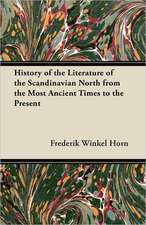 History of the Literature of the Scandinavian North from the Most Ancient Times to the Present

Frederik Winkel Horn